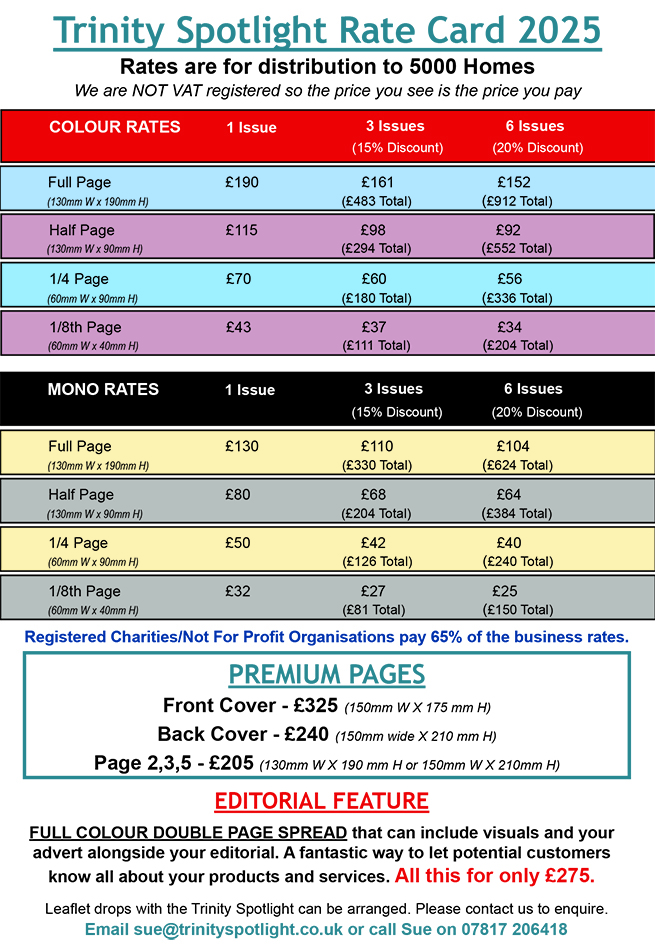 Trinity Spotlight Rate Card 2025

Rates are for distribution to 5000 Homes

We are NOT VAT registered so the price you see is the price you pay

| COLOUR RATES | 1 Issue | 3 Issues (15% Discount) | 6 Issues (20% Discount) |
|---|---|---|---|
| Full Page (130mm W x 190mm H) | £190 | £161 (£483 Total) | £152 (£912 Total) |
| Half Page (130mm W x 90mm H) | £115 | £98 (£294 Total) | £92 (£552 Total) |
| 1/4 Page (60mm W x 90mm H) | £70 | £60 (£180 Total) | £56 (£336 Total) |
| 1/8th Page (60mm W x 40mm H) | £43 | £37 (£111 Total) | £34 (£204 Total) |

| MONO RATES | 1 Issue | 3 Issues (15% Discount) | 6 Issues (20% Discount) |
|---|---|---|---|
| Full Page (130mm W x 190mm H) | £130 | £110 (£330 Total) | £104 (£624 Total) |
| Half Page (130mm W x 90mm H) | £80 | £68 (£204 Total) | £64 (£384 Total) |
| 1/4 Page (60mm W x 90mm H) | £50 | £42 (£126 Total) | £40 (£240 Total) |
| 1/8th Page (60mm W x 40mm H) | £32 | £27 (£81 Total) | £25 (£150 Total) |

Registered Charities/Not For Profit Organisations pay 65% of the business rates.

PREMIUM PAGES

Front Cover - £325 (150mm W X 175 mm H)

Back Cover - £240 (150mm wide X 210 mm H)

Page 2,3,5 - £205 (130mm W X 190 mm H or 150mm W X 210mm H)

EDITORIAL FEATURE

FULL COLOUR DOUBLE PAGE SPREAD that can include visuals and your advert alongside your editorial. A fantastic way to let potential customers know all about your products and services. All this for only £275.

Leaflet drops with the Trinity Spotlight can be arranged. Please contact us to enquire.

Email sue@trinityspotlight.co.uk or call Sue on 07817 206418